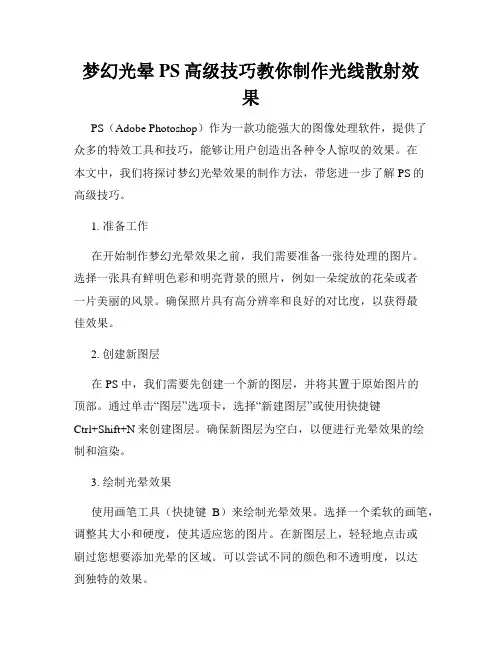 梦幻光晕 PS 高级技巧教你制作光线散射效果

PS（Adobe Photoshop）作为一款功能强大的图像处理软件，提供了众多的特效工具和技巧，能够让用户创造出各种令人惊叹的效果。在本文中，我们将探讨梦幻光晕效果的制作方法，带您进一步了解 PS 的高级技巧。

1. 准备工作

在开始制作梦幻光晕效果之前，我们需要准备一张待处理的图片。选择一张具有鲜明色彩和明亮背景的照片，例如一朵绽放的花朵或者一片美丽的风景。确保照片具有高分辨率和良好的对比度，以获得最佳效果。

2. 创建新图层

在 PS 中，我们需要先创建一个新的图层，并将其置于原始图片的顶部。通过单击“图层”选项卡，选择“新建图层”或使用快捷键 Ctrl+Shift+N 来创建图层。确保新图层为空白，以便进行光晕效果的绘制和渲染。

3. 绘制光晕效果

使用画笔工具（快捷键 B）来绘制光晕效果。选择一个柔软的画笔，调整其大小和硬度，使其适应您的图片。在新图层上，轻轻地点击或刷过您想要添加光晕的区域。可以尝试不同的颜色和不透明度，以达到独特的效果。